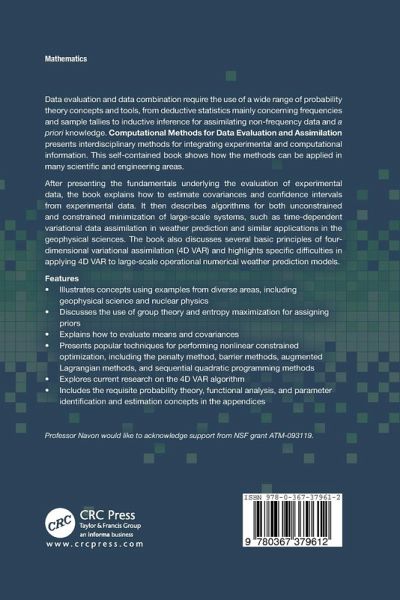 Mathematics

Data evaluation and data combination require the use of a wide range of probability theory concepts and tools, from deductive statistics mainly concerning frequencies and sample tallies to inductive inference for assimilating non-frequency data and a priori knowledge. Computational Methods for Data Evaluation and Assimilation presents interdisciplinary methods for integrating experimental and computational information. This self-contained book shows how the methods can be applied in many scientific and engineering areas.

After presenting the fundamentals underlying the evaluation of experimental data, the book explains how to estimate covariances and confidence intervals from experimental data. It then describes algorithms for both unconstrained and constrained minimization of large-scale systems, such as time-dependent variational data assimilation in weather prediction and similar applications in the geophysical sciences. The book also discusses several basic principles of four-dimensional variational assimilation (4D VAR) and highlights specific difficulties in applying 4D VAR to large-scale operational numerical weather prediction models.

Features
• Illustrates concepts using examples from diverse areas, including geophysical science and nuclear physics
• Discusses the use of group theory and entropy maximization for assigning priors
• Explains how to evaluate means and covariances
• Presents popular techniques for performing nonlinear constrained optimization, including the penalty method, barrier methods, augmented Lagrangian methods, and sequential quadratic programming methods
• Explores current research on the 4D VAR algorithm
• Includes the requisite probability theory, functional analysis, and parameter identification and estimation concepts in the appendices

Professor Navon would like to acknowledge support from NSF grant ATM-093119.

CRC
CRC Press
Taylor & Francis Group
an informa business
www.crcpress.com

ISBN 978-0-367-37961-2
9 780367 379612